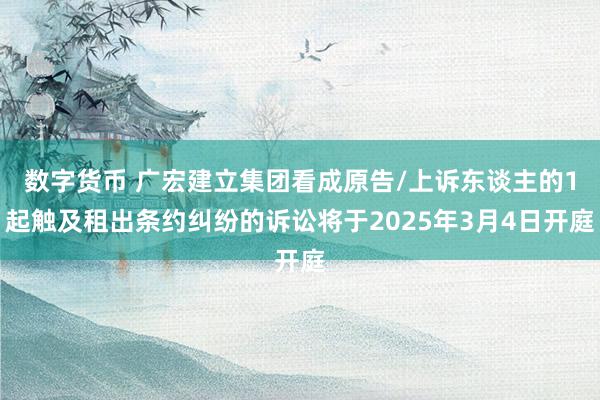 数字货币 广宏建立集团看成原告/上诉东谈主的1起触及租出条约纠纷的诉讼将于2025年3月4日开庭开庭